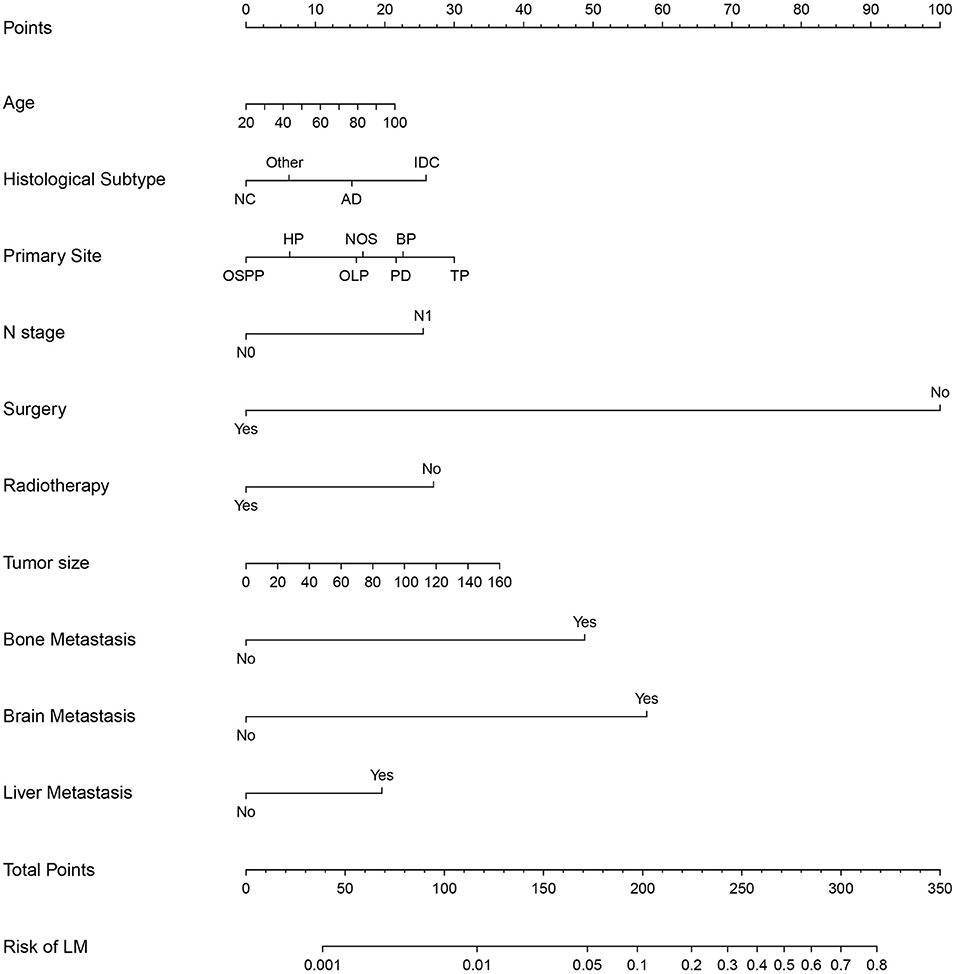 Points
0 10 20 30 40 50 60 70 80 90 100

Age
20 40 60 80 100

Histological Subtype
Other IDC
NC AD

Primary Site
HP NOS BP
OSPP OLP PD TP

N stage
N1
N0

Surgery
No
Yes

Radiotherapy
No
Yes

Tumor size
0 20 40 60 80 100 120 140 160

Bone Metastasis
Yes
No

Brain Metastasis
Yes
No

Liver Metastasis
Yes
No

Total Points
0 50 100 150 200 250 300 350

Risk of LM
0.001 0.01 0.05 0.1 0.2 0.3 0.4 0.5 0.6 0.7 0.8